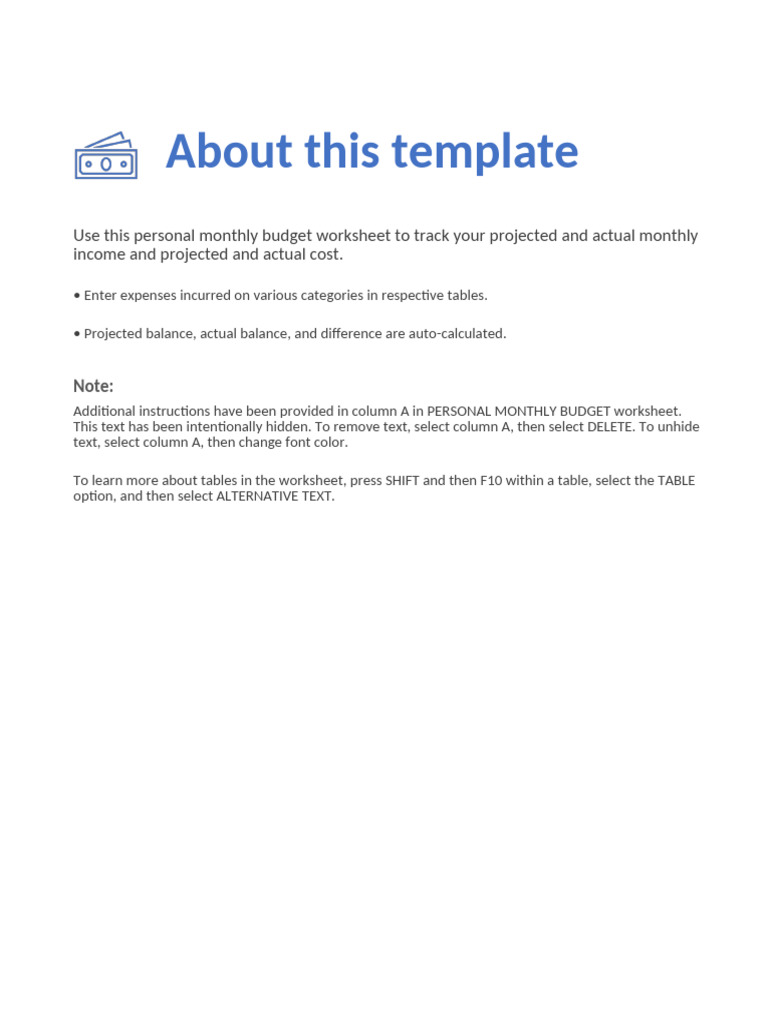 About this template

Use this personal monthly budget worksheet to track your projected and actual monthly income and projected and actual cost.

• Enter expenses incurred on various categories in respective tables.

• Projected balance, actual balance, and difference are auto-calculated.

Note:

Additional instructions have been provided in column A in PERSONAL MONTHLY BUDGET worksheet. This text has been intentionally hidden. To remove text, select column A, then select DELETE. To unhide text, select column A, then change font color.

To learn more about tables in the worksheet, press SHIFT and then F10 within a table, select the TABLE option, and then select ALTERNATIVE TEXT.